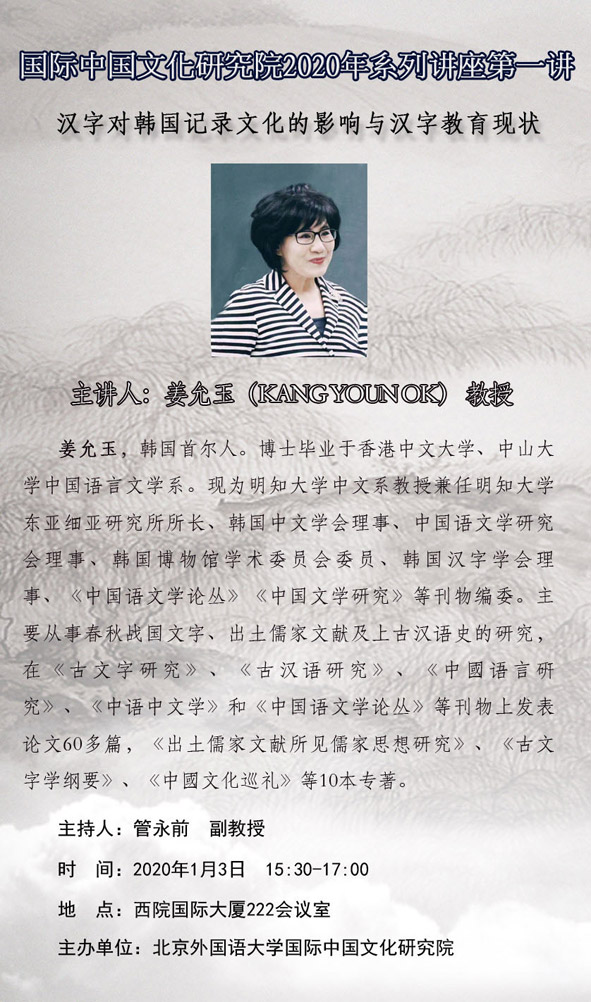 国际中国文化研究院2020年系列讲座第一讲

汉字对韩国记录文化的影响与汉字教育现状

主讲人：姜允玉（KANG YOUN OK）教授

姜允玉，韩国首尔人。博士毕业于香港中文大学、中山大学中国语言文学系。现为明知大学中文系教授兼任明知大学东亚细亚研究所所长、韩国中文学会理事、中国语文学研究会理事、韩国博物馆学术委员会委员、韩国汉字学会理事、《中国语文学论丛》《中国文学研究》等刊物编委。主要从事春秋战国文字、出土儒家文献及上古汉语史的研究，在《古文字研究》、《古汉语研究》、《中國语言研究》、《中语中文学》和《中国语文学论丛》等刊物上发表论文60多篇，《出土儒家文献所见儒家思想研究》、《古文字学纲要》、《中國文化巡礼》等10本专著。

主持人：管永前　副教授

时　间：2020年1月3日　15:30-17:00

地　点：西院国际大厦222会议室

主办单位：北京外国语大学国际中国文化研究院